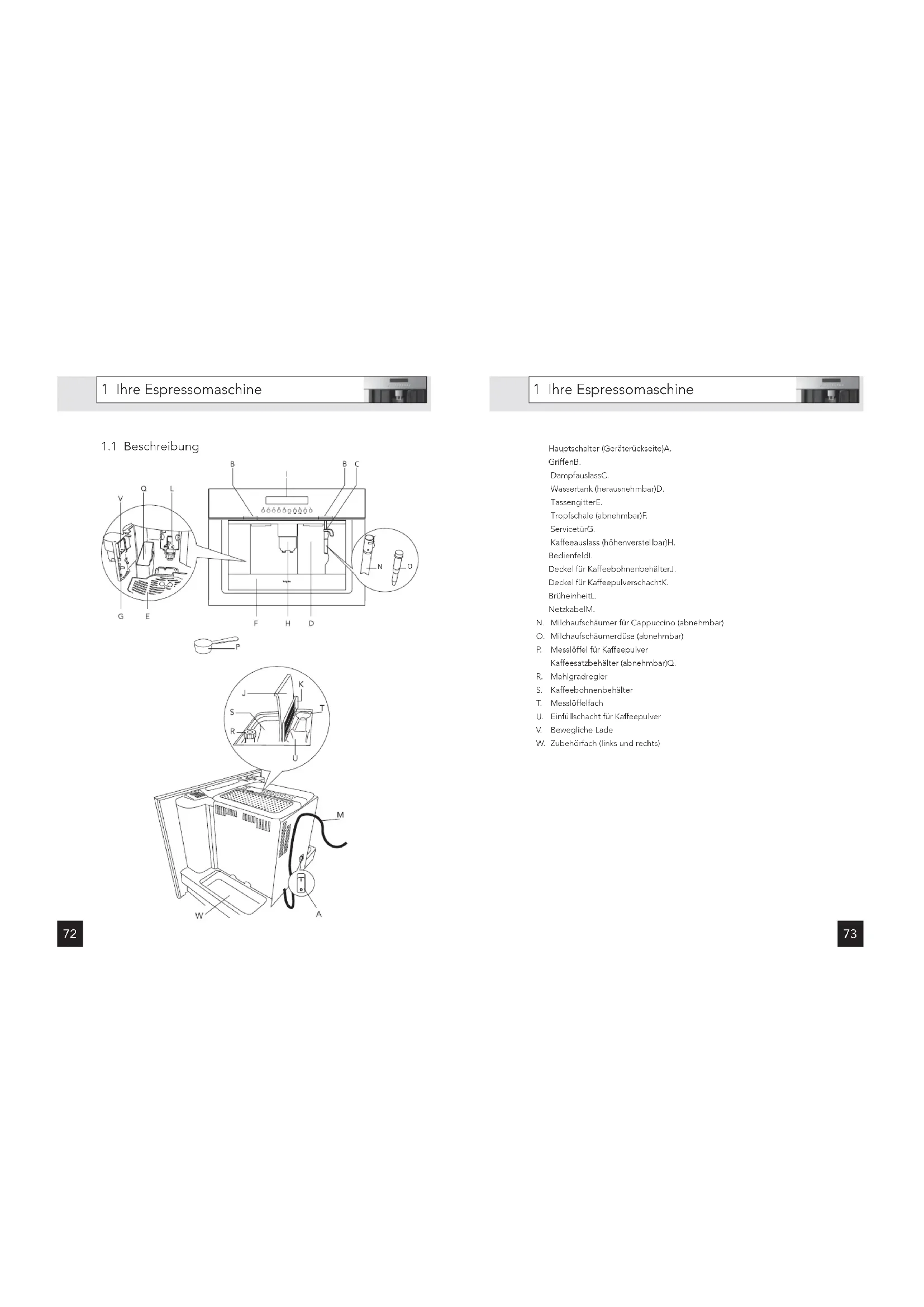 1 Ihre Espressomaschine

1.1 Beschreibung

B I B C
V Q L
N O
G E F H D
P
J K
S T
R
U
M
W A

72

1 Ihre Espressomaschine

Hauptschalter (Geräterückseite)A.
GriffenB.
DampfauslassC.
Wassertank (herausnehmbar)D.
TassengitterE.
Tropfschale (abnehmbar)F.
ServicetürG.
Kaffeeauslass (höhenverstellbar)H.
BedienfeldI.
Deckel für KaffeebohnenbehälterJ.
Deckel für KaffeepulverschachtK.
BrüheinheitL.
NetzkabelM.
N. Milchaufschäumer für Cappuccino (abnehmbar)
O. Milchaufschäumerdüse (abnehmbar)
P. Messlöffel für Kaffeepulver
Kaffeesatzbehälter (abnehmbar)Q.
R. Mahlgradregler
S. Kaffeebohnenbehälter
T. Messlöffelfach
U. Einfüllschacht für Kaffeepulver
V. Bewegliche Lade
W. Zubehörfach (links und rechts)

73